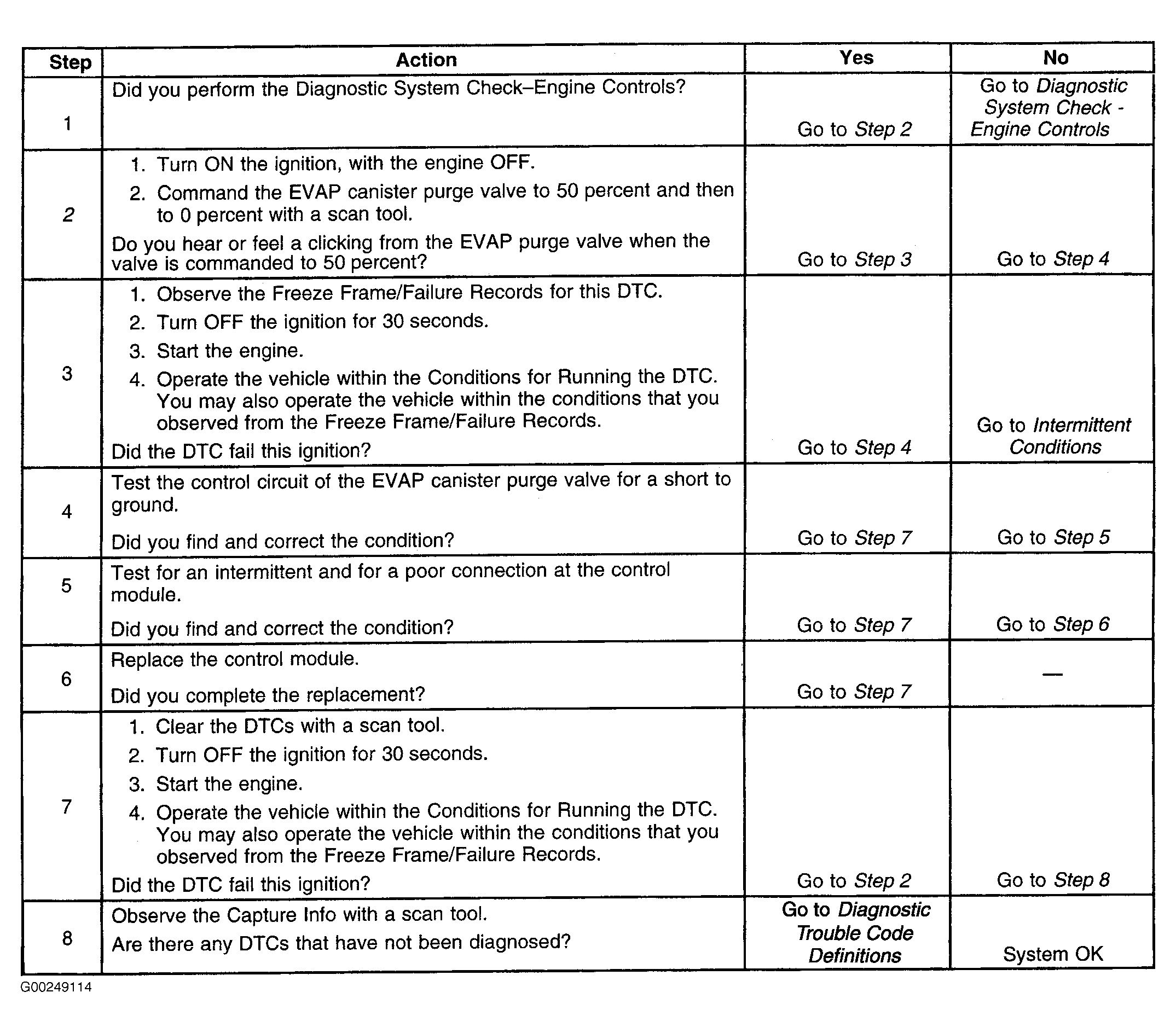 | Step | Action | Yes | No |
|---|---|---|---|
| 1 | Did you perform the Diagnostic System Check–Engine Controls? | Go to Step 2 | Go to Diagnostic System Check - Engine Controls |
| 2 | 1. Turn ON the ignition, with the engine OFF. 2. Command the EVAP canister purge valve to 50 percent and then to 0 percent with a scan tool. Do you hear or feel a clicking from the EVAP purge valve when the valve is commanded to 50 percent? | Go to Step 3 | Go to Step 4 |
| 3 | 1. Observe the Freeze Frame/Failure Records for this DTC. 2. Turn OFF the ignition for 30 seconds. 3. Start the engine. 4. Operate the vehicle within the Conditions for Running the DTC. You may also operate the vehicle within the conditions that you observed from the Freeze Frame/Failure Records. Did the DTC fail this ignition? | Go to Step 4 | Go to Intermittent Conditions |
| 4 | Test the control circuit of the EVAP canister purge valve for a short to ground. Did you find and correct the condition? | Go to Step 7 | Go to Step 5 |
| 5 | Test for an intermittent and for a poor connection at the control module. Did you find and correct the condition? | Go to Step 7 | Go to Step 6 |
| 6 | Replace the control module. Did you complete the replacement? | Go to Step 7 | — |
| 7 | 1. Clear the DTCs with a scan tool. 2. Turn OFF the ignition for 30 seconds. 3. Start the engine. 4. Operate the vehicle within the Conditions for Running the DTC. You may also operate the vehicle within the conditions that you observed from the Freeze Frame/Failure Records. Did the DTC fail this ignition? | Go to Step 2 | Go to Step 8 |
| 8 | Observe the Capture Info with a scan tool. Are there any DTCs that have not been diagnosed? | Go to Diagnostic Trouble Code Definitions | System OK |

G00249114